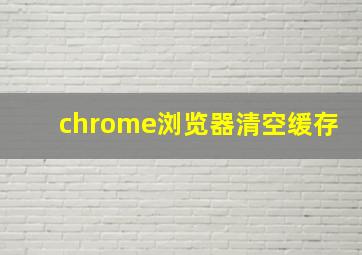 chrome浏览器清空缓存